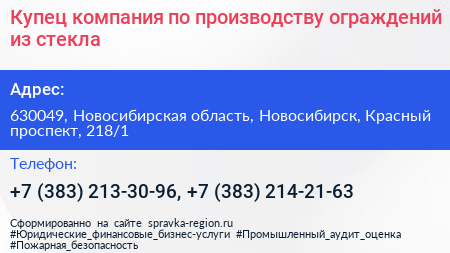 Купец компания по производству ограждений из стекла

Адрес:

630049, Новосибирская область, Новосибирск, Красный проспект, 218/1

Телефон:

+7 (383) 213-30-96, +7 (383) 214-21-63

Сформированно на сайте spravka-region.ru
#Юридические_финансовые_бизнес-услуги #Промышленный_аудит_оценка
#Пожарная_безопасность